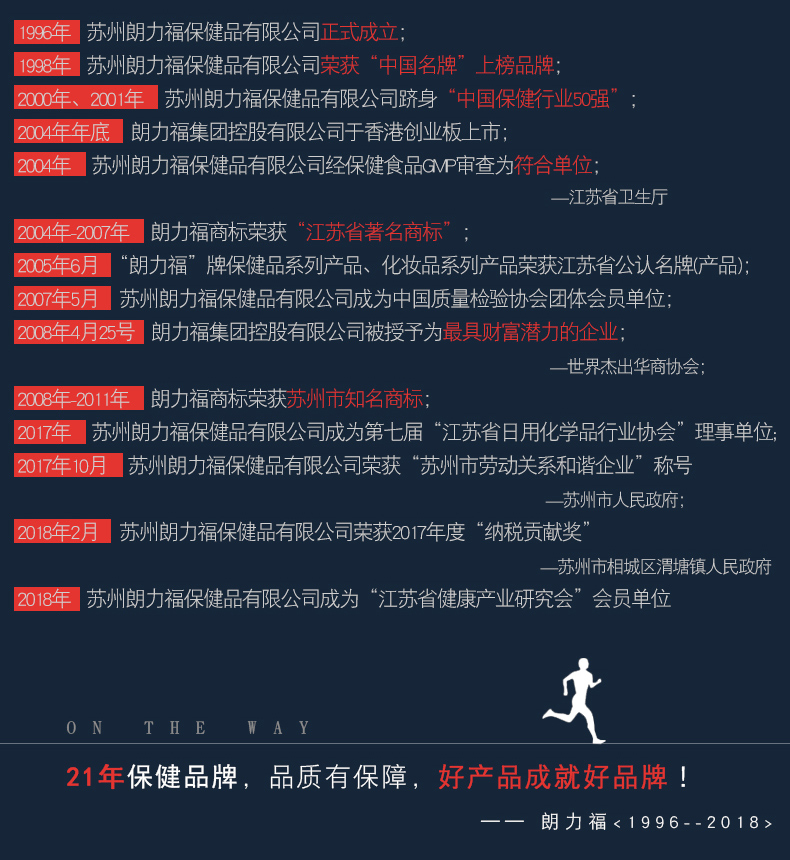 1996年 苏州朗力福保健品有限公司正式成立；

1998年 苏州朗力福保健品有限公司荣获“中国名牌”上榜品牌；

2000年、2001年 苏州朗力福保健品有限公司跻身“中国保健行业50强”；

2004年年底 朗力福集团控股有限公司于香港创业板上市；

2004年 苏州朗力福保健品有限公司经保健食品GMP审查为符合单位；

—江苏省卫生厅

2004年-2007年 朗力福商标荣获“江苏省著名商标”；

2005年6月 “朗力福”牌保健品系列产品、化妆品系列产品荣获江苏省公认名牌(产品)；

2007年5月 苏州朗力福保健品有限公司成为中国质量检验协会团体会员单位；

2008年4月25号 朗力福集团控股有限公司被授予为最具财富潜力的企业；

—世界杰出华商协会；

2008年-2011年 朗力福商标荣获苏州市知名商标；

2017年 苏州朗力福保健品有限公司成为第七届“江苏省日用化学品行业协会”理事单位；

2017年10月 苏州朗力福保健品有限公司荣获“苏州市劳动关系和谐企业”称号

—苏州市人民政府；

2018年2月 苏州朗力福保健品有限公司荣获2017年度“纳税贡献奖”

—苏州市相城区渭塘镇人民政府

2018年 苏州朗力福保健品有限公司成为“江苏省健康产业研究会”会员单位

ON THE WAY

21年保健品牌，品质有保障，好产品成就好品牌！

—— 朗力福<1996--2018>